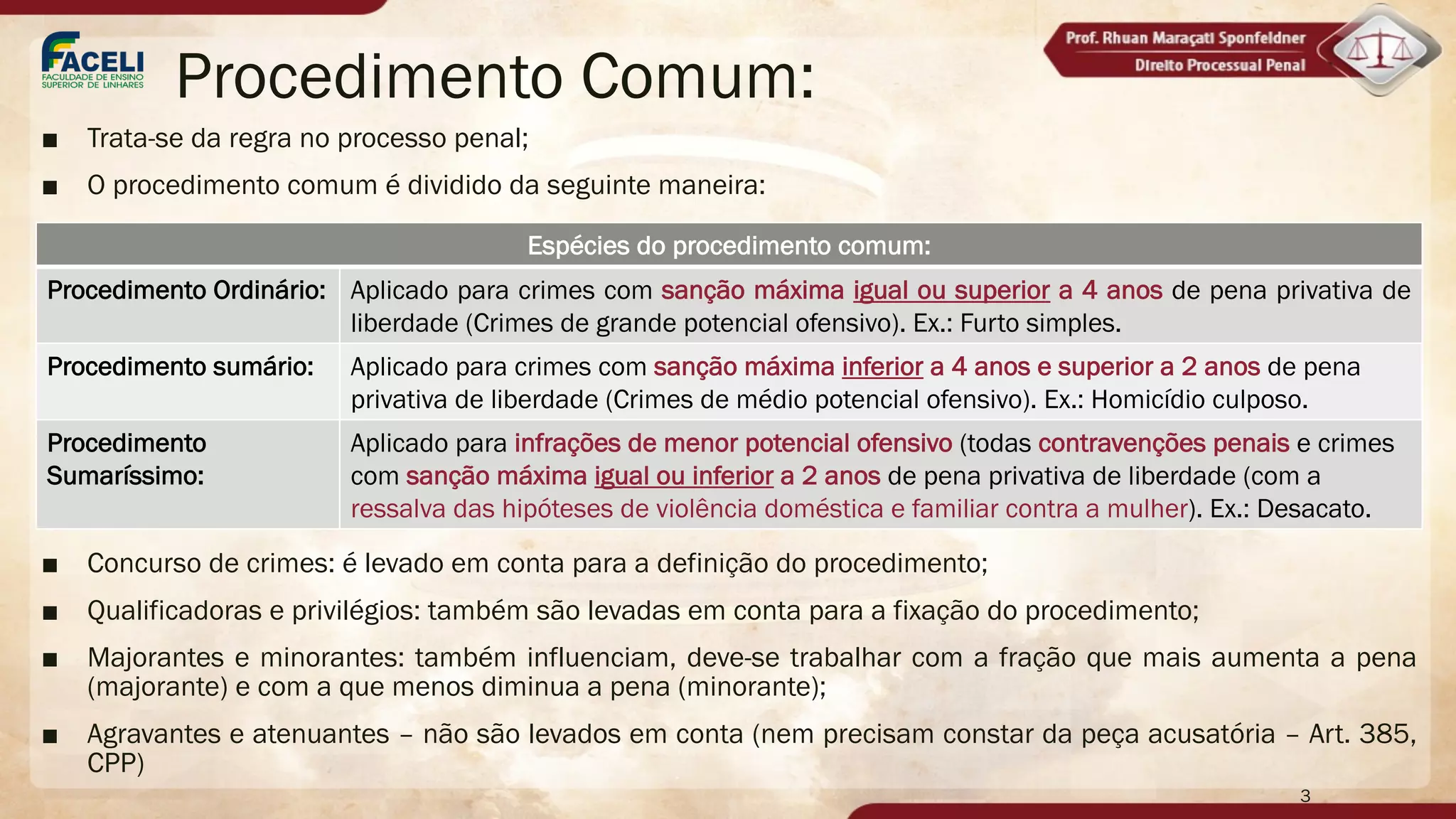 FACELI
FACULDADE DE ENSINO SUPERIOR DE LINHARES

Procedimento Comum:

Prof. Rhuan Maraçati Sponfeldner
Direito Processual Penal

■ Trata-se da regra no processo penal;

■ O procedimento comum é dividido da seguinte maneira:

| Espécies do procedimento comum: | |
|---|---|
| Procedimento Ordinário: | Aplicado para crimes com sanção máxima igual ou superior a 4 anos de pena privativa de liberdade (Crimes de grande potencial ofensivo). Ex.: Furto simples. |
| Procedimento sumário: | Aplicado para crimes com sanção máxima inferior a 4 anos e superior a 2 anos de pena privativa de liberdade (Crimes de médio potencial ofensivo). Ex.: Homicídio culposo. |
| Procedimento Sumaríssimo: | Aplicado para infrações de menor potencial ofensivo (todas contravenções penais e crimes com sanção máxima igual ou inferior a 2 anos de pena privativa de liberdade (com a ressalva das hipóteses de violência doméstica e familiar contra a mulher). Ex.: Desacato. |

■ Concurso de crimes: é levado em conta para a definição do procedimento;

■ Qualificadoras e privilégios: também são levadas em conta para a fixação do procedimento;

■ Majorantes e minorantes: também influenciam, deve-se trabalhar com a fração que mais aumenta a pena (majorante) e com a que menos diminua a pena (minorante);

■ Agravantes e atenuantes – não são levados em conta (nem precisam constar da peça acusatória – Art. 385, CPP)

3